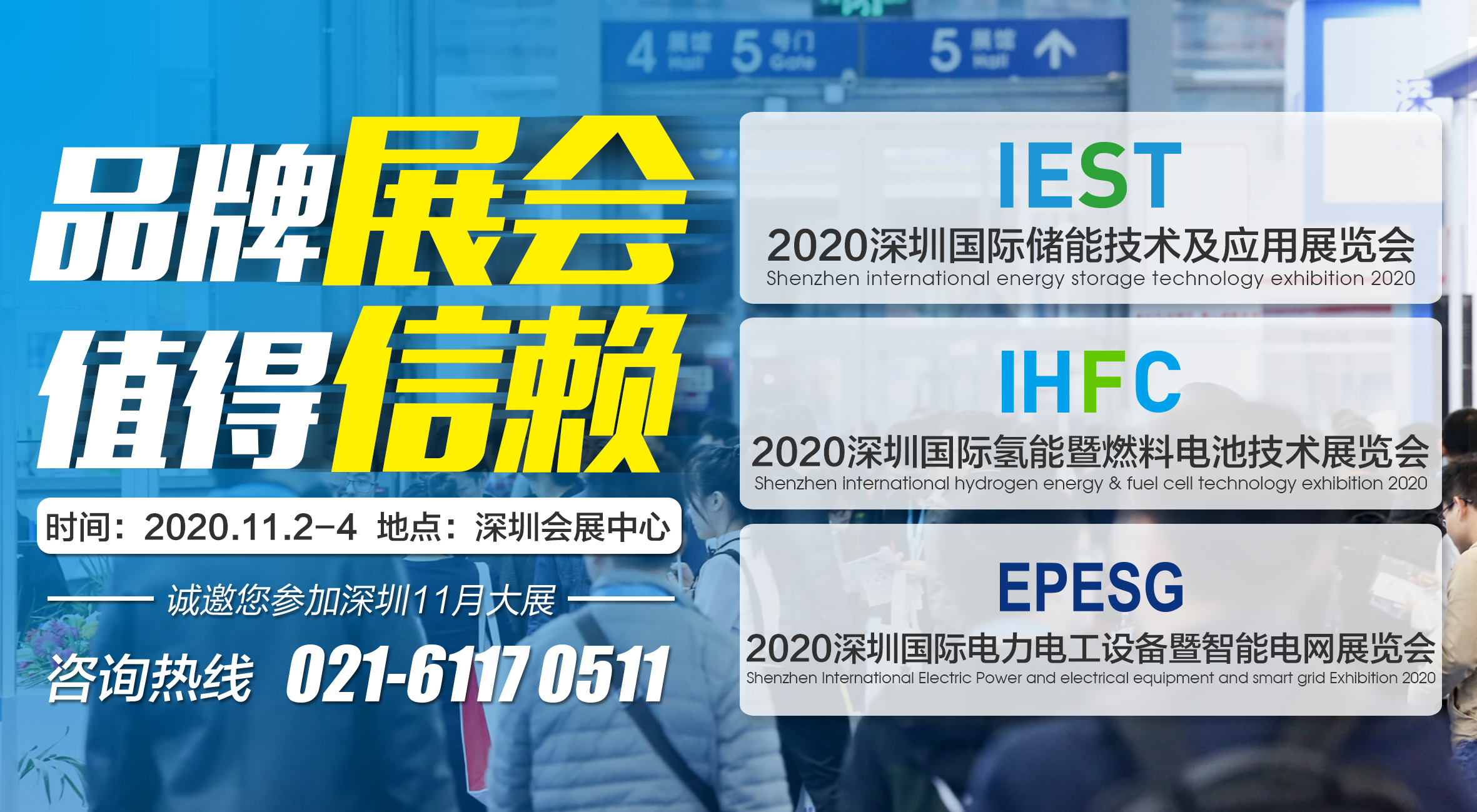 4 展馆 Hall 5 号门 Gate 5 展馆 Hall

品牌展会
值得信赖

时间：2020.11.2-4 地点：深圳会展中心

诚邀您参加深圳11月大展

咨询热线 021-6117 0511

IEST
2020深圳国际储能技术及应用展览会
Shenzhen international energy storage technology exhibition 2020

IHFC
2020深圳国际氢能暨燃料电池技术展览会
Shenzhen international hydrogen energy & fuel cell technology exhibition 2020

EPESG
2020深圳国际电力电工设备暨智能电网展览会
Shenzhen International Electric Power and electrical equipment and smart grid Exhibition 2020